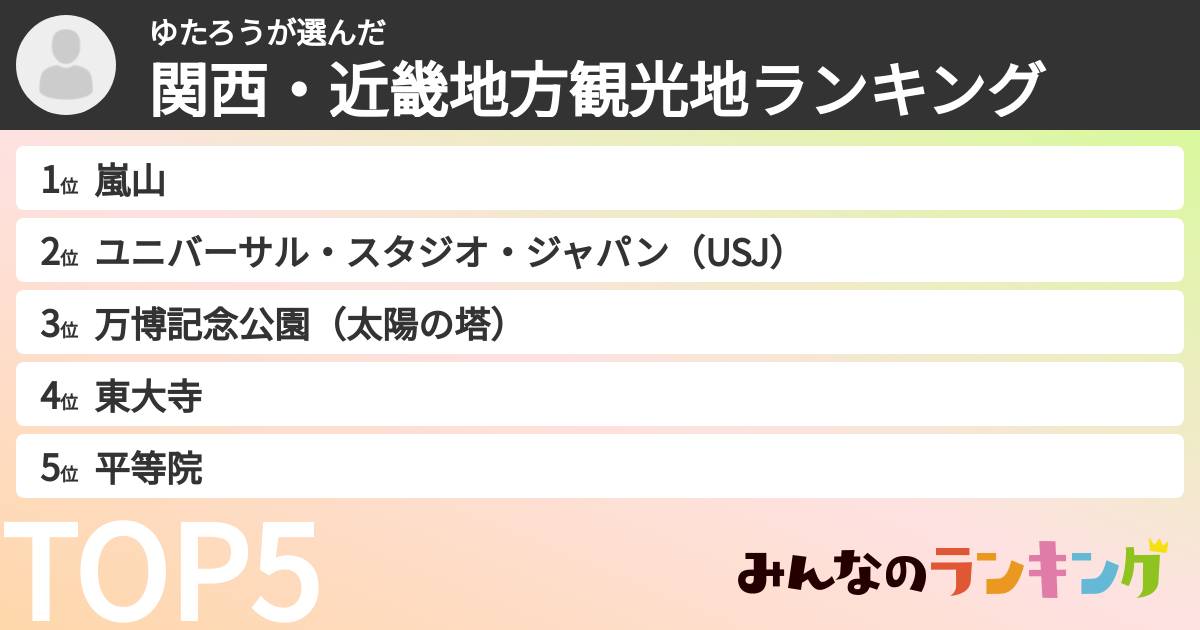 ゆたろうが選んだ
関西・近畿地方観光地ランキング

1位 嵐山
2位 ユニバーサル・スタジオ・ジャパン（USJ）
3位 万博記念公園（太陽の塔）
4位 東大寺
5位 平等院

TOP5

みんなのランキング